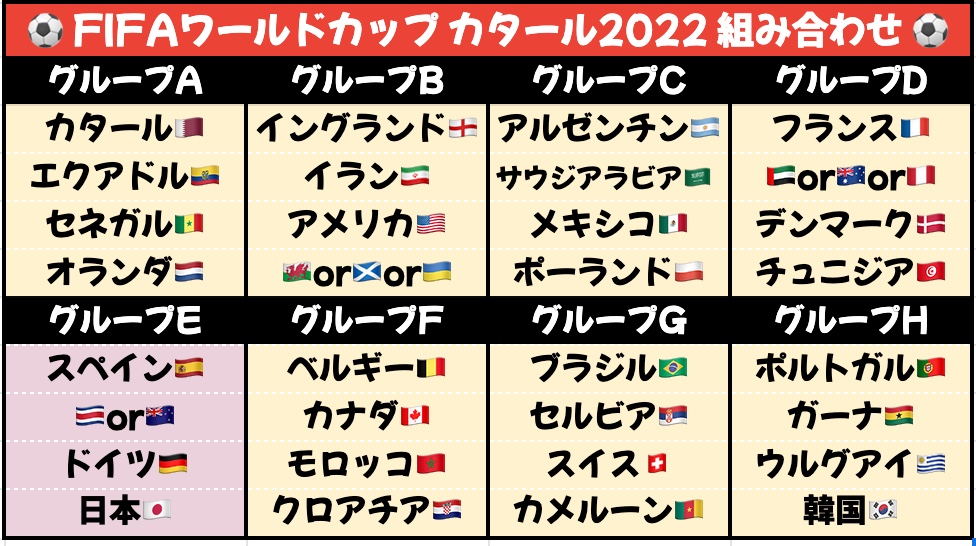 FIFAワールドカップ カタール2022 組み合わせ

| グループA | グループB | グループC | グループD |
|---|---|---|---|
| カタール | イングランド | アルゼンチン | フランス |
| エクアドル | イラン | サウジアラビア | or or |
| セネガル | アメリカ | メキシコ | デンマーク |
| オランダ | or or | ポーランド | チュニジア |

| グループE | グループF | グループG | グループH |
|---|---|---|---|
| スペイン | ベルギー | ブラジル | ポルトガル |
| or | カナダ | セルビア | ガーナ |
| ドイツ | モロッコ | スイス | ウルグアイ |
| 日本 | クロアチア | カメルーン | 韓国 |